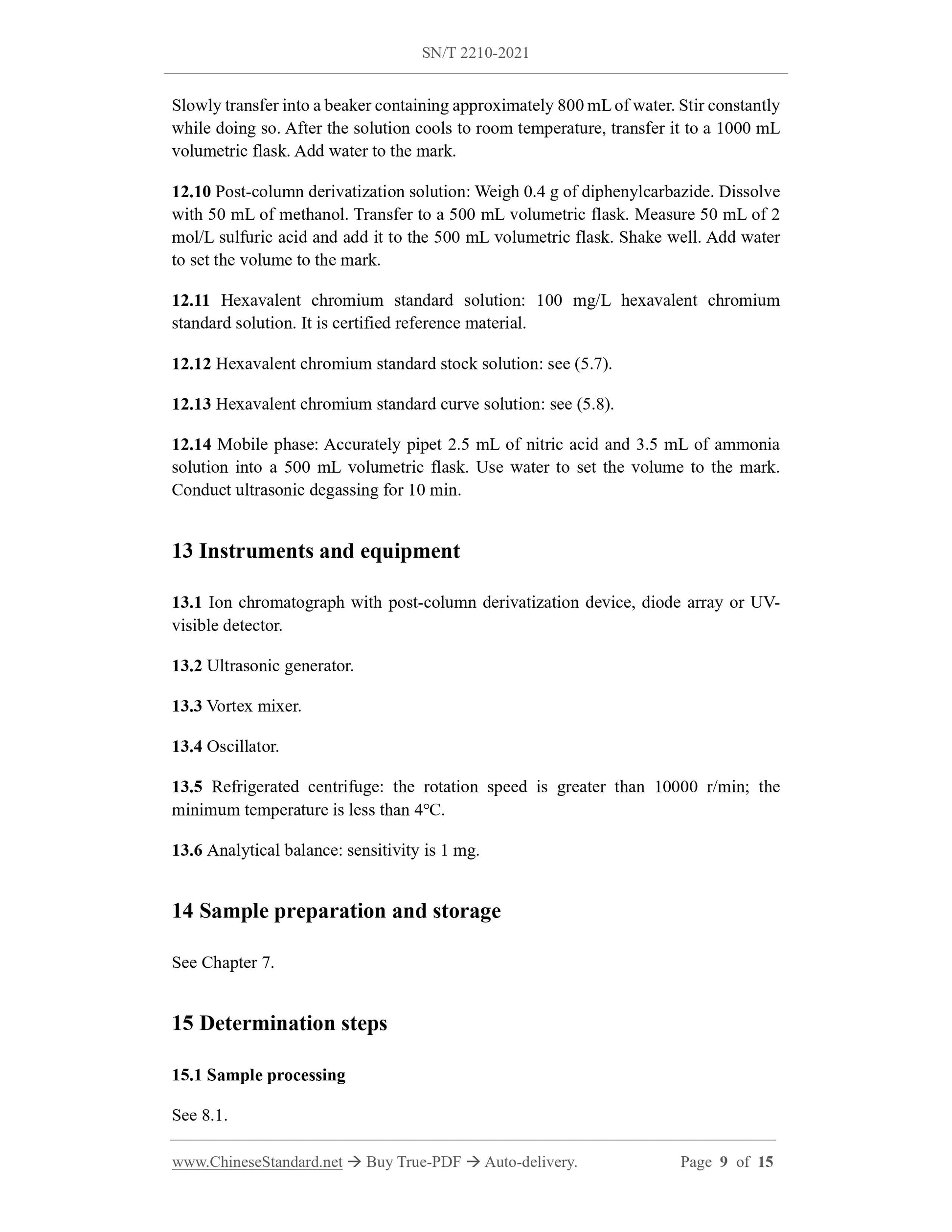 SN/T 2210-2021

Slowly transfer into a beaker containing approximately 800 mL of water. Stir constantly while doing so. After the solution cools to room temperature, transfer it to a 1000 mL volumetric flask. Add water to the mark.

12.10 Post-column derivatization solution: Weigh 0.4 g of diphenylcarbazide. Dissolve with 50 mL of methanol. Transfer to a 500 mL volumetric flask. Measure 50 mL of 2 mol/L sulfuric acid and add it to the 500 mL volumetric flask. Shake well. Add water to set the volume to the mark.

12.11 Hexavalent chromium standard solution: 100 mg/L hexavalent chromium standard solution. It is certified reference material.

12.12 Hexavalent chromium standard stock solution: see (5.7).

12.13 Hexavalent chromium standard curve solution: see (5.8).

12.14 Mobile phase: Accurately pipet 2.5 mL of nitric acid and 3.5 mL of ammonia solution into a 500 mL volumetric flask. Use water to set the volume to the mark. Conduct ultrasonic degassing for 10 min.

13 Instruments and equipment

13.1 Ion chromatograph with post-column derivatization device, diode array or UV-visible detector.

13.2 Ultrasonic generator.

13.3 Vortex mixer.

13.4 Oscillator.

13.5 Refrigerated centrifuge: the rotation speed is greater than 10000 r/min; the minimum temperature is less than 4℃.

13.6 Analytical balance: sensitivity is 1 mg.

14 Sample preparation and storage

See Chapter 7.

15 Determination steps

15.1 Sample processing

See 8.1.

www.ChineseStandard.net → Buy True-PDF → Auto-delivery. Page 9 of 15